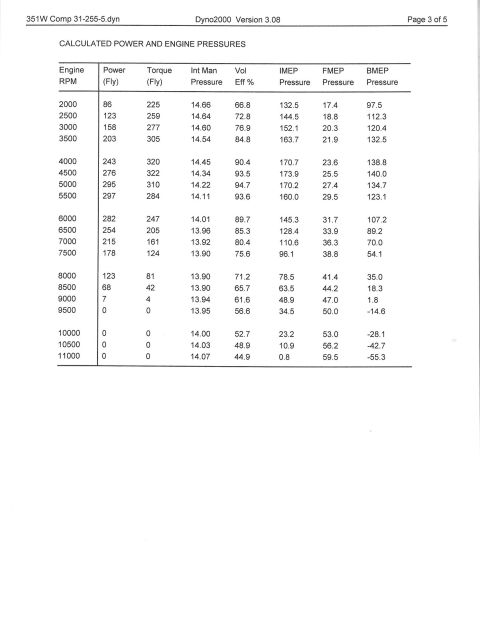 351W Comp 31-255-5.dyn Dyno2000 Version 3.08 Page 3 of 5

CALCULATED POWER AND ENGINE PRESSURES

| Engine RPM | Power (Fly) | Torque (Fly) | Int Man Pressure | Vol Eff % | IMEP Pressure | FMEP Pressure | BMEP Pressure |
|---|---|---|---|---|---|---|---|
| 2000 | 86 | 225 | 14.66 | 66.8 | 132.5 | 17.4 | 97.5 |
| 2500 | 123 | 259 | 14.64 | 72.8 | 144.5 | 18.8 | 112.3 |
| 3000 | 158 | 277 | 14.60 | 76.9 | 152.1 | 20.3 | 120.4 |
| 3500 | 203 | 305 | 14.54 | 84.8 | 163.7 | 21.9 | 132.5 |
| 4000 | 243 | 320 | 14.45 | 90.4 | 170.7 | 23.6 | 138.8 |
| 4500 | 276 | 322 | 14.34 | 93.5 | 173.9 | 25.5 | 140.0 |
| 5000 | 295 | 310 | 14.22 | 94.7 | 170.2 | 27.4 | 134.7 |
| 5500 | 297 | 284 | 14.11 | 93.6 | 160.0 | 29.5 | 123.1 |
| 6000 | 282 | 247 | 14.01 | 89.7 | 145.3 | 31.7 | 107.2 |
| 6500 | 254 | 205 | 13.96 | 85.3 | 128.4 | 33.9 | 89.2 |
| 7000 | 215 | 161 | 13.92 | 80.4 | 110.6 | 36.3 | 70.0 |
| 7500 | 178 | 124 | 13.90 | 75.6 | 96.1 | 38.8 | 54.1 |
| 8000 | 123 | 81 | 13.90 | 71.2 | 78.5 | 41.4 | 35.0 |
| 8500 | 68 | 42 | 13.90 | 65.7 | 63.5 | 44.2 | 18.3 |
| 9000 | 7 | 4 | 13.94 | 61.6 | 48.9 | 47.0 | 1.8 |
| 9500 | 0 | 0 | 13.95 | 56.6 | 34.5 | 50.0 | -14.6 |
| 10000 | 0 | 0 | 14.00 | 52.7 | 23.2 | 53.0 | -28.1 |
| 10500 | 0 | 0 | 14.03 | 48.9 | 10.9 | 56.2 | -42.7 |
| 11000 | 0 | 0 | 14.07 | 44.9 | 0.8 | 59.5 | -55.3 |